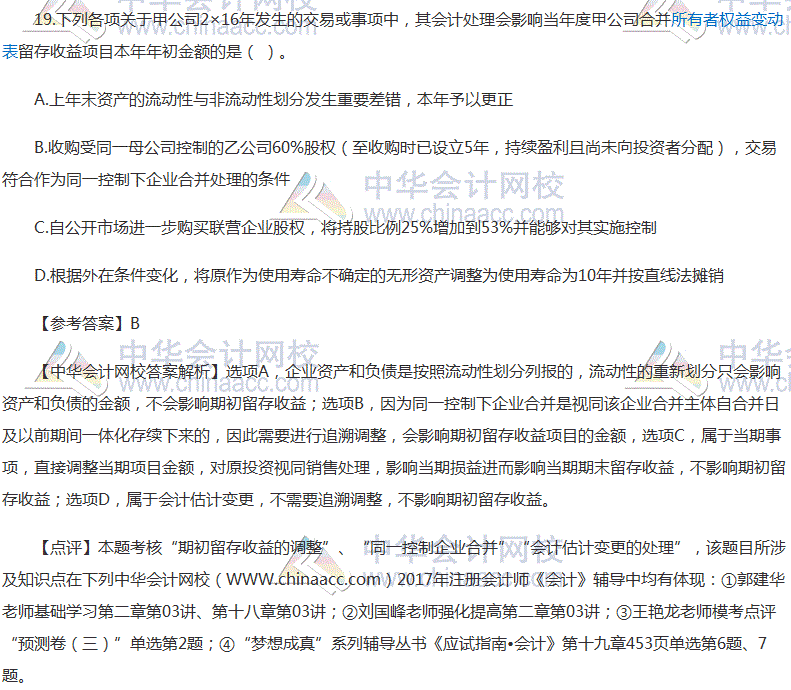 19.下列各项关于甲公司2×16年发生的交易或事项中，其会计处理会影响当年度甲公司合并所有者权益变动表留存收益项目本年年初金额的是（ ）。

A.上年末资产的流动性与非流动性划分发生重要差错，本年予以更正

B.收购受同一母公司控制的乙公司60%股权（至收购时已设立5年，持续盈利且尚未向投资者分配），交易符合作为同一控制下企业合并处理的条件

C.自公开市场进一步购买联营企业股权，将持股比例25%增加到53%并能够对其实施控制

D.根据外在条件变化，将原作为使用寿命不确定的无形资产调整为使用寿命为10年并按直线法摊销

【参考答案】B

【中华会计网校答案解析】选项A，企业资产和负债是按照流动性划分列报的，流动性的重新划分只会影响资产和负债的金额，不会影响期初留存收益；选项B，因为同一控制下企业合并是视同该企业合并主体自合并日及以前期间一体化存续下来的，因此需要进行追溯调整，会影响期初留存收益项目的金额，选项C，属于当期事项，直接调整当期项目金额，对原投资视同销售处理，影响当期损益进而影响当期期末留存收益，不影响期初留存收益；选项D，属于会计估计变更，不需要追溯调整，不影响期初留存收益。

【点评】本题考核“期初留存收益的调整”、“同一控制企业合并”“会计估计变更的处理”，该题目所涉及知识点在下列中华会计网校（WWW.chinaacc.com）2017年注册会计师《会计》辅导中均有体现：①郭建华老师基础学习第二章第03讲、第十八章第03讲；②刘国峰老师强化提高第二章第03讲；③王艳龙老师模考点评“预测卷（三）”单选第2题；④“梦想成真”系列辅导丛书《应试指南•会计》第十九章453页单选第6题、7题。

中华会计网校
www.chinaacc.com